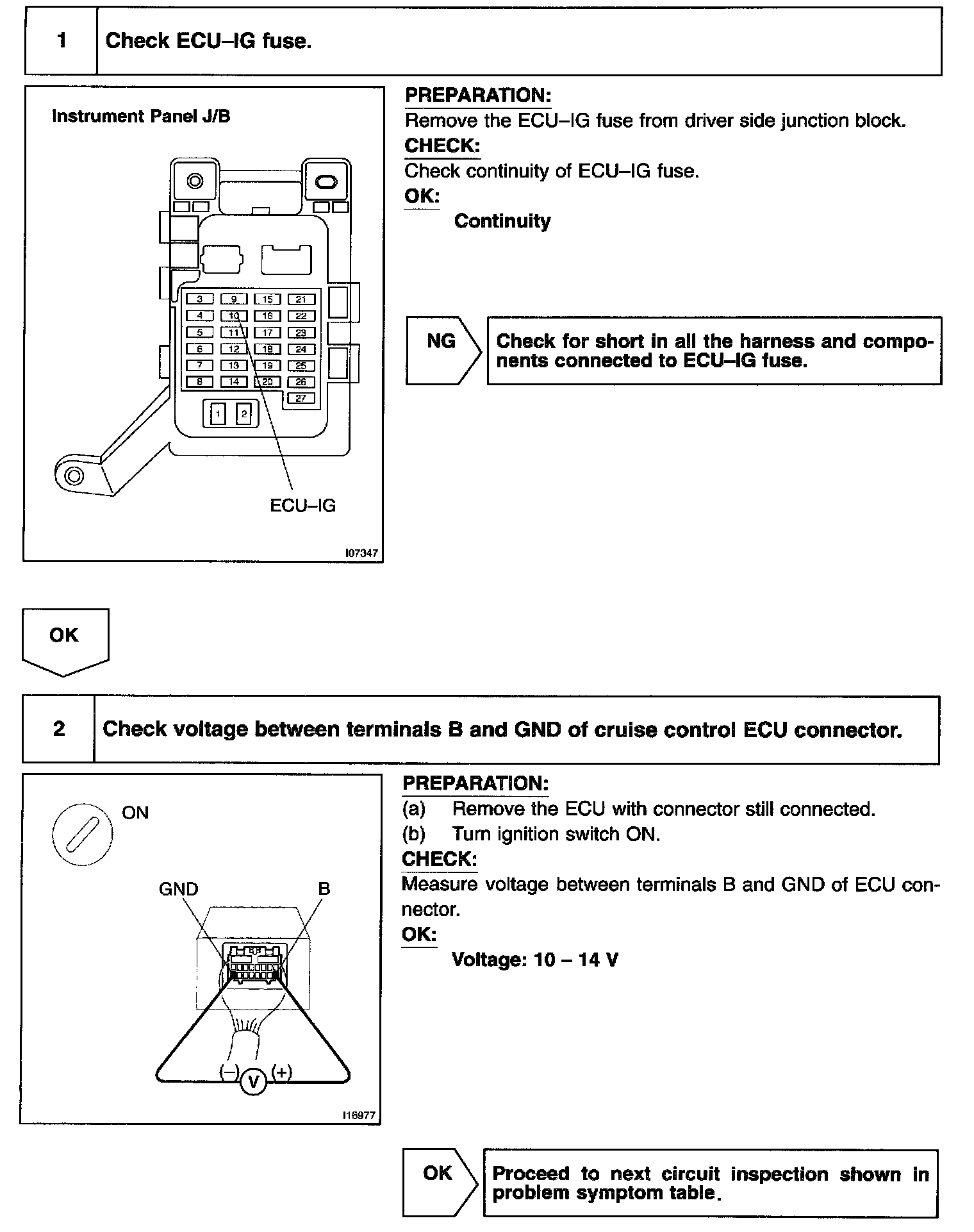 1 Check ECU–IG fuse.

Instrument Panel J/B

3 9 15 21
4 10 16 22
5 11 17 23
6 12 18 24
7 13 19 25
8 14 20 26
27
1 2

ECU–IG

I07347

PREPARATION:
Remove the ECU–IG fuse from driver side junction block.
CHECK:
Check continuity of ECU–IG fuse.
OK:
Continuity

NG

Check for short in all the harness and components connected to ECU–IG fuse.

OK

2 Check voltage between terminals B and GND of cruise control ECU connector.

ON

GND B

(–) V (+)

I16977

PREPARATION:
(a) Remove the ECU with connector still connected.
(b) Turn ignition switch ON.
CHECK:
Measure voltage between terminals B and GND of ECU connector.
OK:
Voltage: 10 – 14 V

OK

Proceed to next circuit inspection shown in problem symptom table.